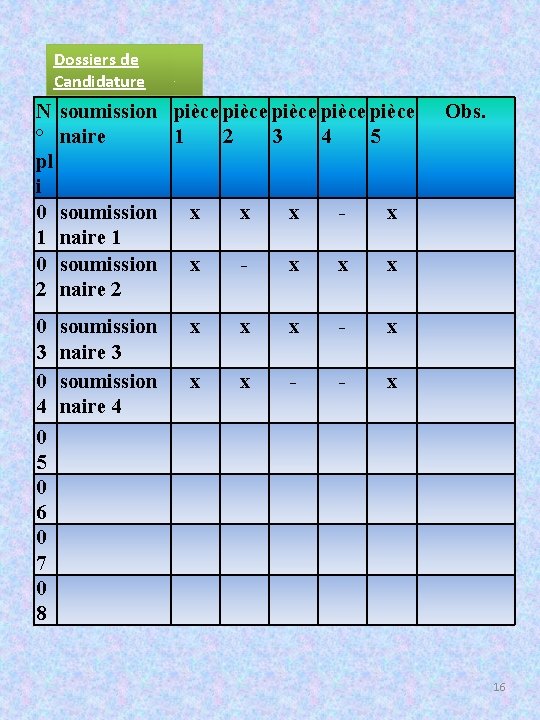 Dossiers de Candidature

| N° pli | soumissionnaire | pièce 1 | pièce 2 | pièce 3 | pièce 4 | pièce 5 | Obs. |
|---|---|---|---|---|---|---|---|
| 01 | soumissionnaire 1 | x | x | x | - | x | |
| 02 | soumissionnaire 2 | x | - | x | x | x | |
| 03 | soumissionnaire 3 | x | x | x | - | x | |
| 04 | soumissionnaire 4 | x | x | - | - | x | |
| 05 | | | | | | | |
| 06 | | | | | | | |
| 07 | | | | | | | |
| 08 | | | | | | | |

16